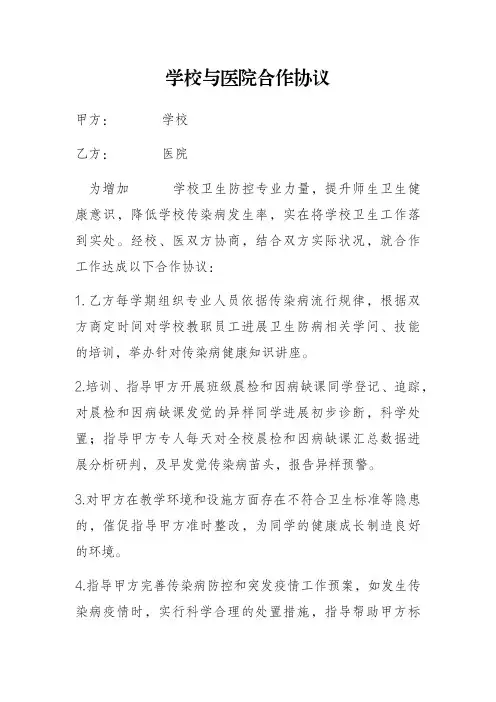 学校与医院合作协议

甲方：　　学校

乙方：　　医院

为增加　　学校卫生防控专业力量，提升师生卫生健康意识，降低学校传染病发生率，实在将学校卫生工作落到实处。经校、医双方协商，结合双方实际状况，就合作工作达成以下合作协议：

1.乙方每学期组织专业人员依据传染病流行规律，根据双方商定时间对学校教职员工进展卫生防病相关学问、技能的培训，举办针对传染病健康知识讲座。

2.培训、指导甲方开展班级晨检和因病缺课同学登记、追踪，对晨检和因病缺课发觉的异样同学进展初步诊断，科学处置；指导甲方专人每天对全校晨检和因病缺课汇总数据进展分析研判，及早发觉传染病苗头，报告异样预警。

3.对甲方在教学环境和设施方面存在不符合卫生标准等隐患的，催促指导甲方准时整改，为同学的健康成长制造良好的环境。

4.指导甲方完善传染病防控和突发疫情工作预案，如发生传染病疫情时，实行科学合理的处置措施，指导帮助甲方标